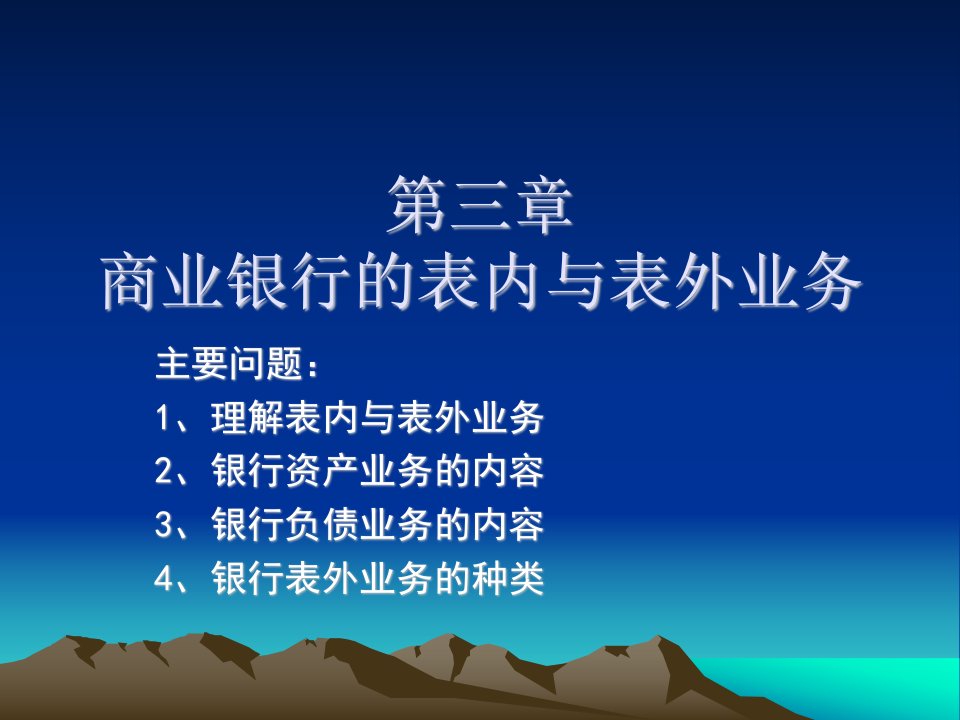 第三章
商业银行的表内与表外业务

主要问题：
1、理解表内与表外业务
2、银行资产业务的内容
3、银行负债业务的内容
4、银行表外业务的种类